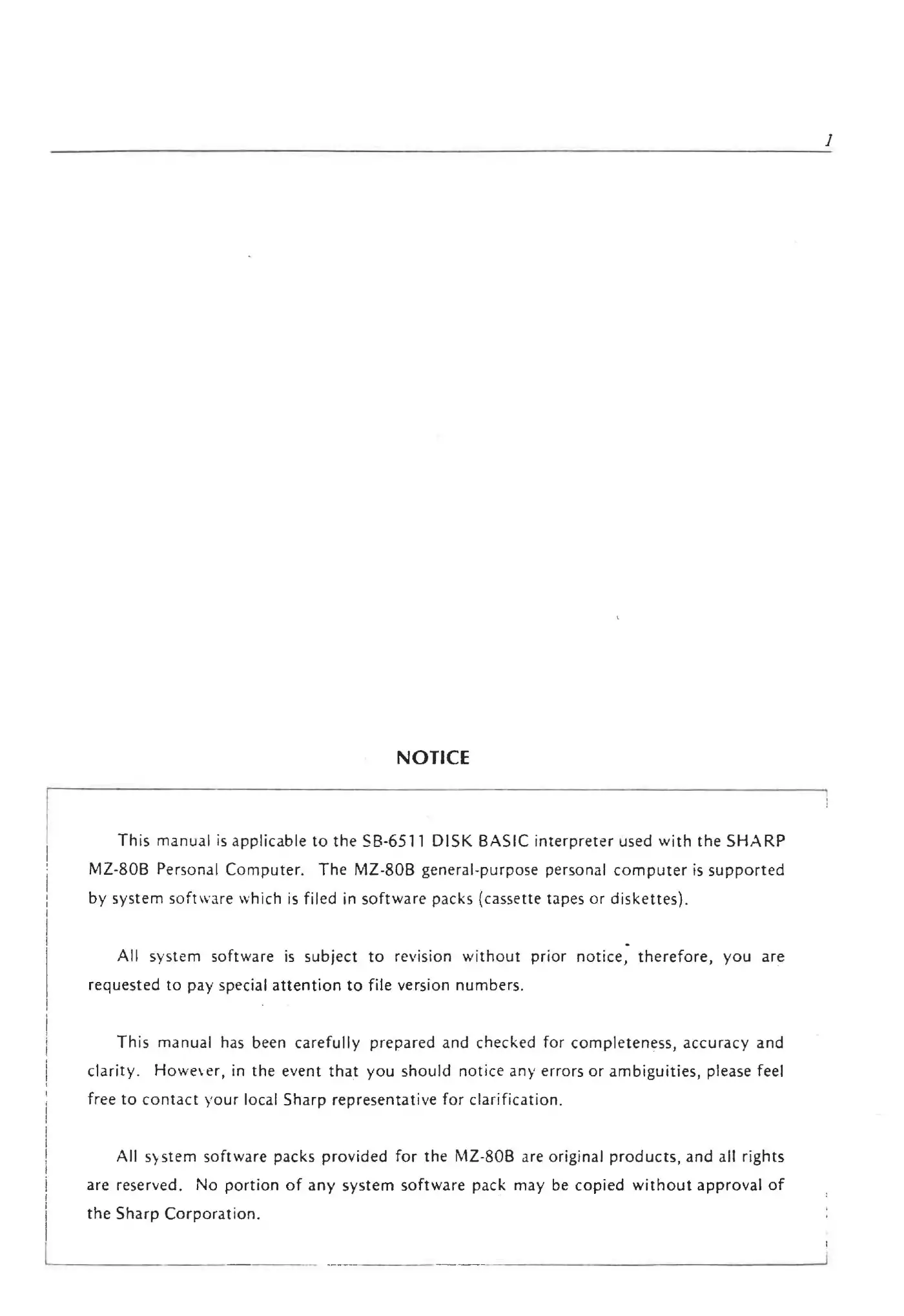 1

NOTICE

This manual is applicable to the SB-6511 DISK BASIC interpreter used with the SHARP MZ-80B Personal Computer. The MZ-80B general-purpose personal computer is supported by system software which is filed in software packs (cassette tapes or diskettes).

All system software is subject to revision without prior notice; therefore, you are requested to pay special attention to file version numbers.

This manual has been carefully prepared and checked for completeness, accuracy and clarity. However, in the event that you should notice any errors or ambiguities, please feel free to contact your local Sharp representative for clarification.

All system software packs provided for the MZ-80B are original products, and all rights are reserved. No portion of any system software pack may be copied without approval of the Sharp Corporation.